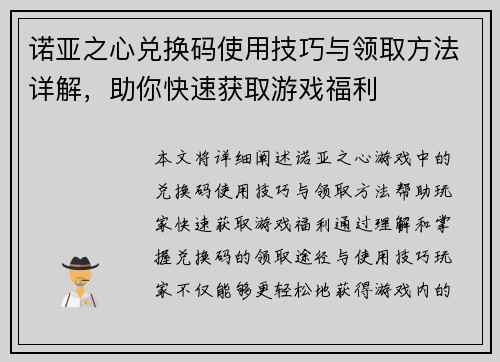 诺亚之心兑换码使用技巧与领取方法详解，助你快速获取游戏福利

本文将详细阐述诺亚之心游戏中的兑换码使用技巧与领取方法帮助玩家快速获取游戏福利通过理解和掌握兑换码的领取途径与使用技巧玩家不仅能够更轻松地获得游戏内的